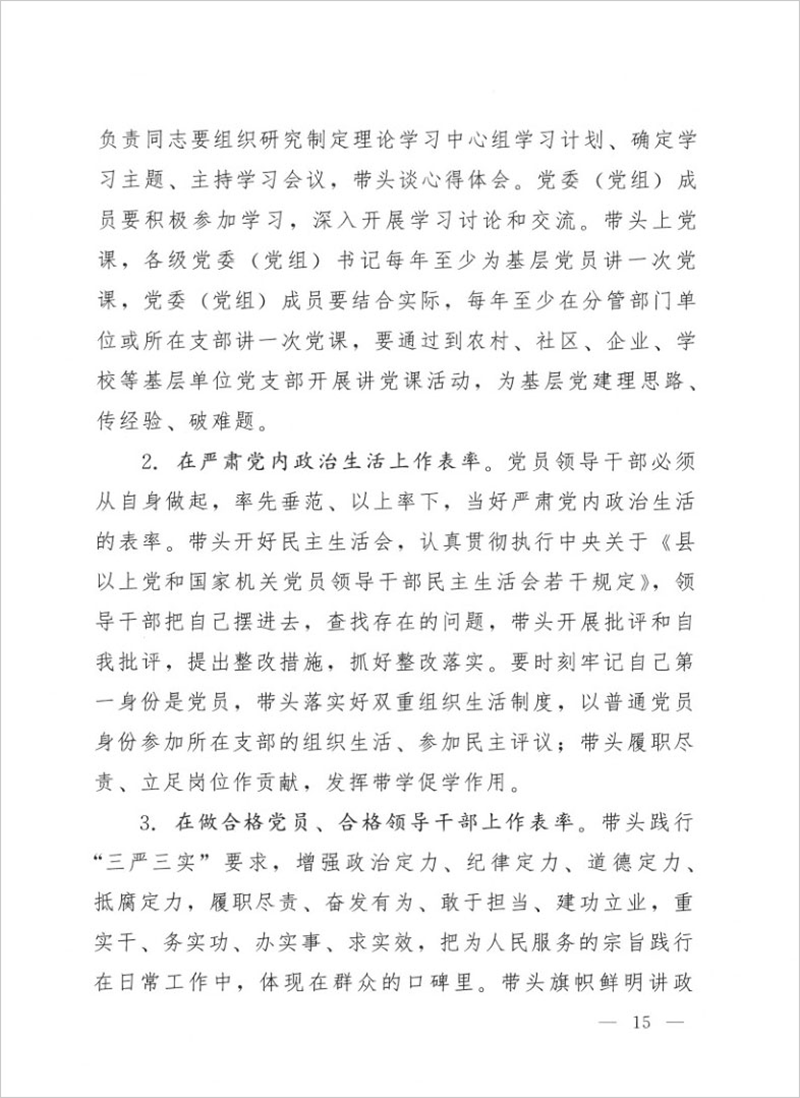 负责同志要组织研究制定理论学习中心组学习计划、确定学习主题、主持学习会议，带头谈心得体会。党委（党组）成员要积极参加学习，深入开展学习讨论和交流。带头上党课，各级党委（党组）书记每年至少为基层党员讲一次党课，党委（党组）成员要结合实际，每年至少在分管部门单位或所在支部讲一次党课，要通过到农村、社区、企业、学校等基层单位党支部开展讲党课活动，为基层党建理思路、传经验、破难题。

2. 在严肃党内政治生活上作表率。党员领导干部必须从自身做起，率先垂范、以上率下，当好严肃党内政治生活的表率。带头开好民主生活会，认真贯彻执行中央关于《县以上党和国家机关党员领导干部民主生活会若干规定》，领导干部把自己摆进去，查找存在的问题，带头开展批评和自我批评，提出整改措施，抓好整改落实。要时刻牢记自己第一身份是党员，带头落实好双重组织生活制度，以普通党员身份参加所在支部的组织生活、参加民主评议；带头履职尽责、立足岗位作贡献，发挥带学促学作用。

3. 在做合格党员、合格领导干部上作表率。带头践行“三严三实”要求，增强政治定力、纪律定力、道德定力、抵腐定力，履职尽责、奋发有为、敢于担当、建功立业，重实干、务实功、办实事、求实效，把为人民服务的宗旨践行在日常工作中，体现在群众的口碑里。带头旗帜鲜明讲政

— 15 —